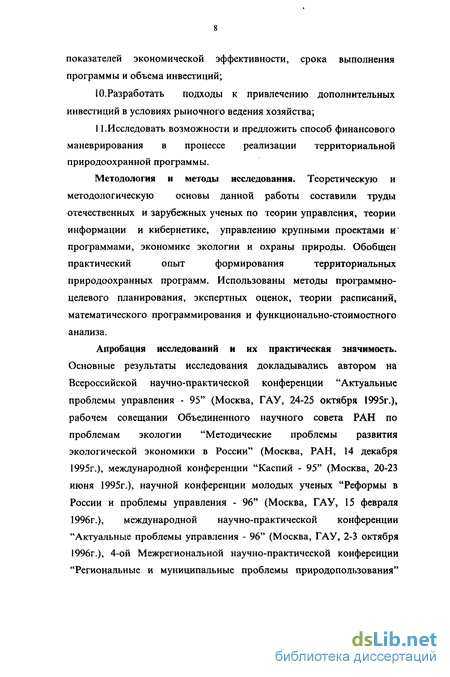 8

показателей экономической эффективности, срока выполнения программы и объема инвестиций;

10.Разработать подходы к привлечению дополнительных инвестиций в условиях рыночного ведения хозяйства;

11.Исследовать возможности и предложить способ финансового маневрирования в процессе реализации территориальной природоохранной программы.

Методология и методы исследования. Теоретическую и методологическую основы данной работы составили труды отечественных и зарубежных ученых по теории управления, теории информации и кибернетике, управлению крупными проектами и программами, экономике экологии и охраны природы. Обобщен практический опыт формирования территориальных природоохранных программ. Использованы методы программно-целевого планирования, экспертных оценок, теории расписаний, математического программирования и функционально-стоимостного анализа.

Апробация исследований и их практическая значимость. Основные результаты исследования докладывались автором на Всероссийской научно-практической конференции "Актуальные проблемы управления - 95" (Москва, ГАУ, 24-25 октября 1995г.), рабочем совещании Объединенного научного совета РАН по проблемам экологии "Методические проблемы развития экологической экономики в России" (Москва, РАН, 14 декабря 1995г.), международной конференции "Каспий - 95" (Москва, 20-23 июня 1995г.), научной конференции молодых ученых "Реформы в России и проблемы управления - 96" (Москва, ГАУ, 15 февраля 1996г.), международной научно-практической конференции "Актуальные проблемы управления - 96" (Москва, ГАУ, 2-3 октября 1996г.), 4-ой Межрегиональной научно-практической конференции "Региональные и муниципальные проблемы природопользования"

dsLib.net
библиотека диссертаций